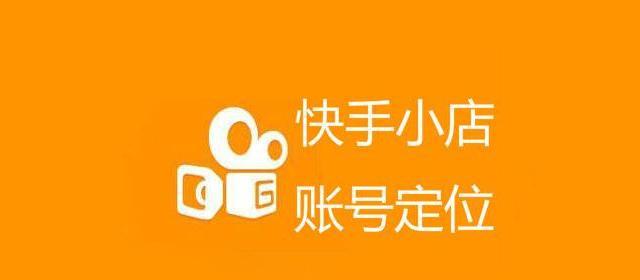 快手小店
账号定位